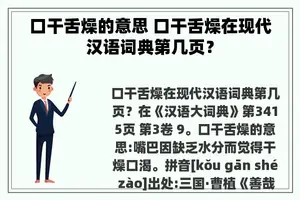 口干舌燥的意思 口干舌燥在现代汉语词典第几页？

口干舌燥在现代汉语词典第几页？在《汉语大词典》第3415页 第3卷 9。口干舌燥的意思:嘴巴因缺乏水分而觉得干燥口渴。拼音[kǒu gān shé zào]出处:三国·曹植《善哉